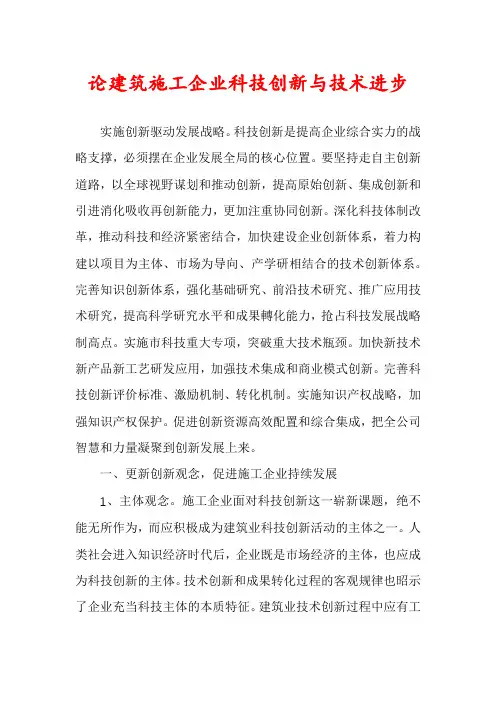 论建筑施工企业科技创新与技术进步

实施创新驱动发展战略。科技创新是提高企业综合实力的战略支撑，必须摆在企业发展全局的核心位置。要坚持走自主创新道路，以全球视野谋划和推动创新，提高原始创新、集成创新和引进消化吸收再创新能力，更加注重协同创新。深化科技体制改革，推动科技和经济紧密结合，加快建设企业创新体系，着力构建以项目为主体、市场为导向、产学研相结合的技术创新体系。完善知识创新体系，强化基础研究、前沿技术研究、推广应用技术研究，提高科学研究水平和成果轉化能力，抢占科技发展战略制高点。实施市科技重大专项，突破重大技术瓶颈。加快新技术新产品新工艺研发应用，加强技术集成和商业模式创新。完善科技创新评价标准、激励机制、转化机制。实施知识产权战略，加强知识产权保护。促进创新资源高效配置和综合集成，把全公司智慧和力量凝聚到创新发展上来。

一、更新创新观念，促进施工企业持续发展

1、主体观念。施工企业面对科技创新这一崭新课题，绝不能无所作为，而应积极成为建筑业科技创新活动的主体之一。人类社会进入知识经济时代后，企业既是市场经济的主体，也应成为科技创新的主体。技术创新和成果转化过程的客观规律也昭示了企业充当科技主体的本质特征。建筑业技术创新过程中应有工